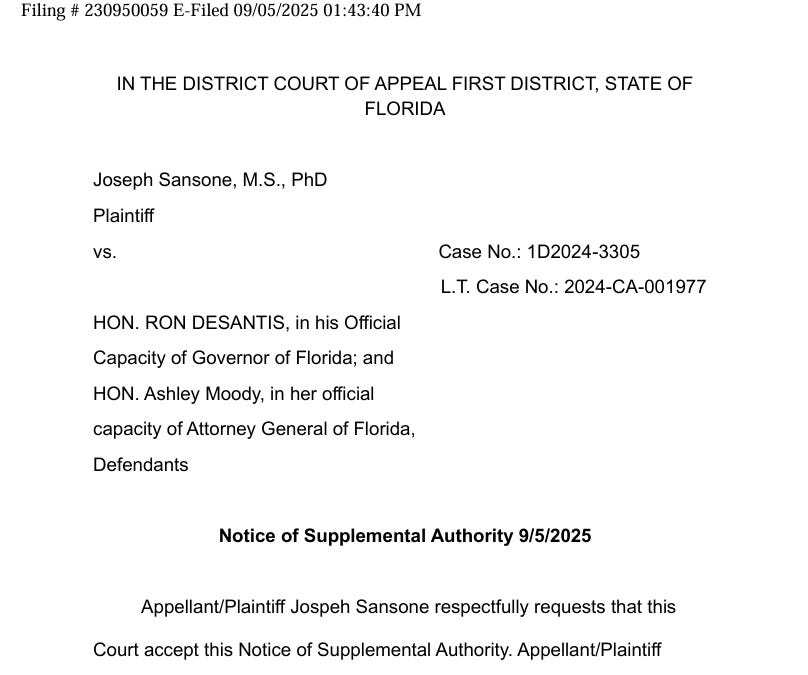 Filing # 230950059 E-Filed 09/05/2025 01:43:40 PM

IN THE DISTRICT COURT OF APPEAL FIRST DISTRICT, STATE OF FLORIDA

Joseph Sansone, M.S., PhD

Plaintiff

vs.

Case No.: 1D2024-3305

L.T. Case No.: 2024-CA-001977

HON. RON DESANTIS, in his Official Capacity of Governor of Florida; and HON. Ashley Moody, in her official capacity of Attorney General of Florida, Defendants

Notice of Supplemental Authority 9/5/2025

Appellant/Plaintiff Jospeh Sansone respectfully requests that this Court accept this Notice of Supplemental Authority. Appellant/Plaintiff